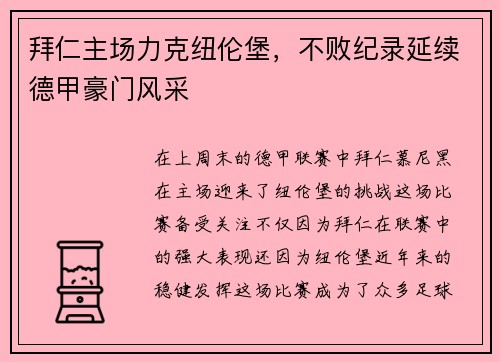 拜仁主场力克纽伦堡，不败纪录延续德甲豪门风采

在上周末的德甲联赛中拜仁慕尼黑在主场迎来了纽伦堡的挑战这场比赛备受关注不仅因为拜仁在联赛中的强大表现还因为纽伦堡近年来的稳健发挥这场比赛成为了众多足球